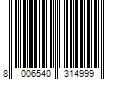 8 006540 314999